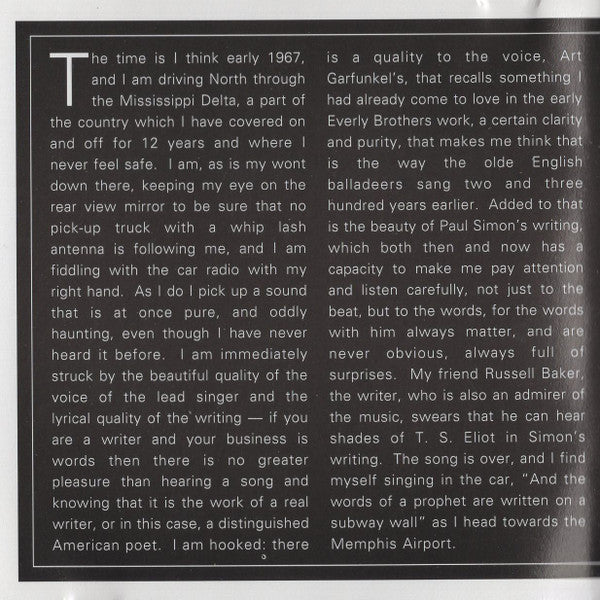 The time is I think early 1967, and I am driving North through the Mississippi Delta, a part of the country which I have covered on and off for 12 years and where I never feel safe. I am, as is my wont down there, keeping my eye on the rear view mirror to be sure that no pick-up truck with a whip lash antenna is following me, and I am fiddling with the car radio with my right hand. As I do I pick up a sound that is at once pure, and oddly haunting, even though I have never heard it before. I am immediately struck by the beautiful quality of the voice of the lead singer and the lyrical quality of the writing — if you are a writer and your business is words then there is no greater pleasure than hearing a song and knowing that it is the work of a real writer, or in this case, a distinguished American poet. I am hooked; there is a quality to the voice, Art Garfunkel's, that recalls something I had already come to love in the early Everly Brothers work, a certain clarity and purity, that makes me think that is the way the olde English balladeers sang two and three hundred years earlier. Added to that is the beauty of Paul Simon's writing, which both then and now has a capacity to make me pay attention and listen carefully, not just to the beat, but to the words, for the words with him always matter, and are never obvious, always full of surprises. My friend Russell Baker, the writer, who is also an admirer of the music, swears that he can hear shades of T. S. Eliot in Simon's writing. The song is over, and I find myself singing in the car, "And the words of a prophet are written on a subway wall" as I head towards the Memphis Airport.